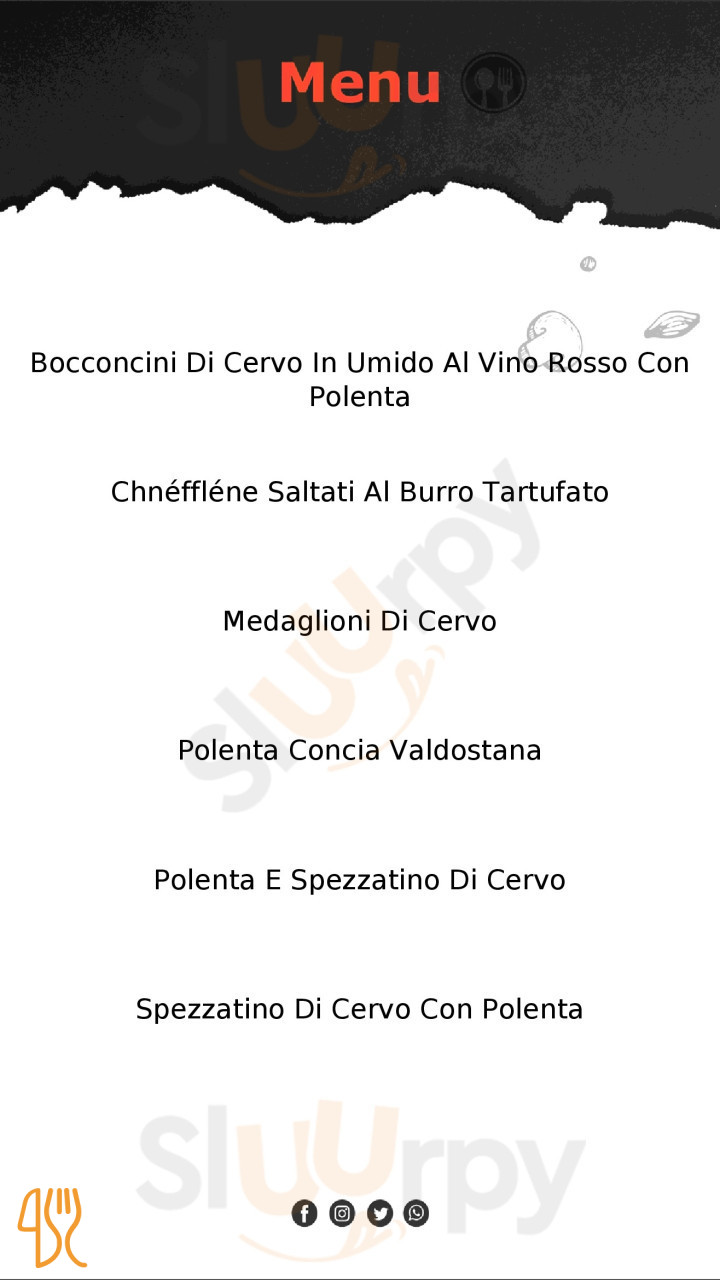 Menu

Bocconcini Di Cervo In Umido Al Vino Rosso Con Polenta

Chnéffléne Saltati Al Burro Tartufato

Medaglioni Di Cervo

Polenta Concia Valdostana

Polenta E Spezzatino Di Cervo

Spezzatino Di Cervo Con Polenta

Sluurpy